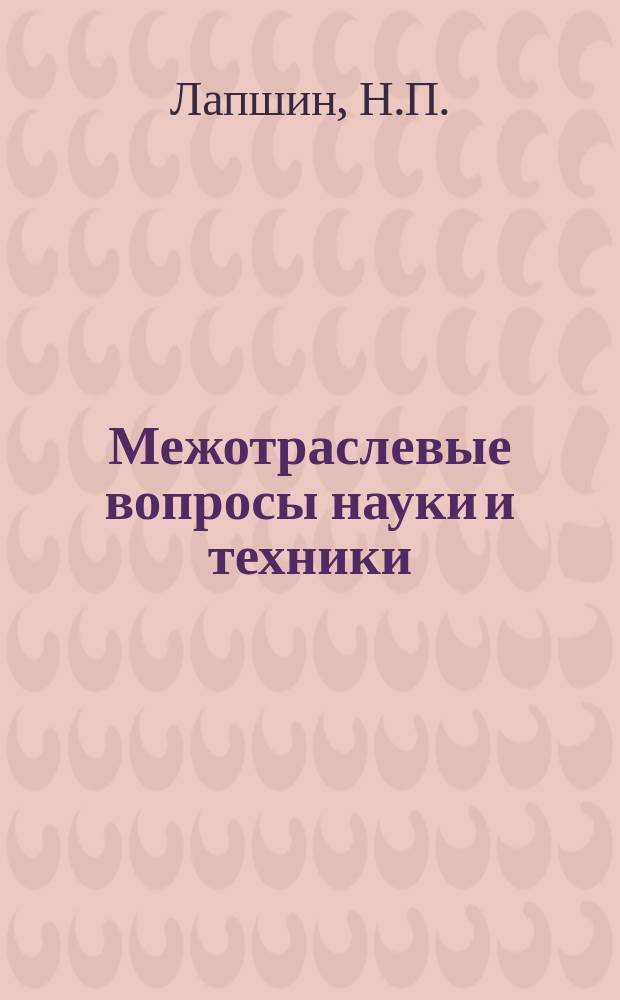 Лапшин, Н.П.

Межотраслевые вопросы науки и техники